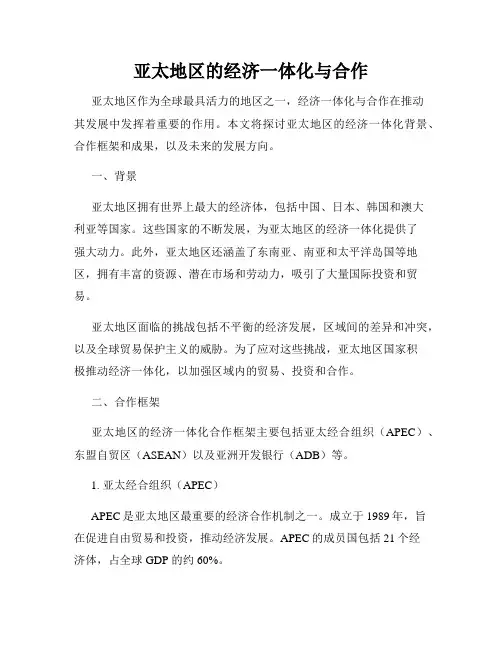 亚太地区的经济一体化与合作

亚太地区作为全球最具活力的地区之一，经济一体化与合作在推动其发展中发挥着重要的作用。本文将探讨亚太地区的经济一体化背景、合作框架和成果，以及未来的发展方向。

一、背景

亚太地区拥有世界上最大的经济体，包括中国、日本、韩国和澳大利亚等国家。这些国家的不断发展，为亚太地区的经济一体化提供了强大动力。此外，亚太地区还涵盖了东南亚、南亚和太平洋岛国等地区，拥有丰富的资源、潜在市场和劳动力，吸引了大量国际投资和贸易。

亚太地区面临的挑战包括不平衡的经济发展，区域间的差异和冲突，以及全球贸易保护主义的威胁。为了应对这些挑战，亚太地区国家积极推动经济一体化，以加强区域内的贸易、投资和合作。

二、合作框架

亚太地区的经济一体化合作框架主要包括亚太经合组织（APEC）、东盟自贸区（ASEAN）以及亚洲开发银行（ADB）等。

1. 亚太经合组织（APEC）

APEC 是亚太地区最重要的经济合作机制之一。成立于 1989 年，旨在促进自由贸易和投资，推动经济发展。APEC 的成员国包括 21 个经济体，占全球 GDP 的约 60%。